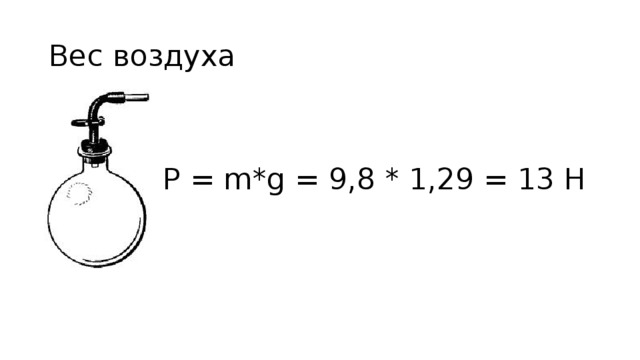 Вес воздуха

$P = m*g = 9,8 * 1,29 = 13$ Н